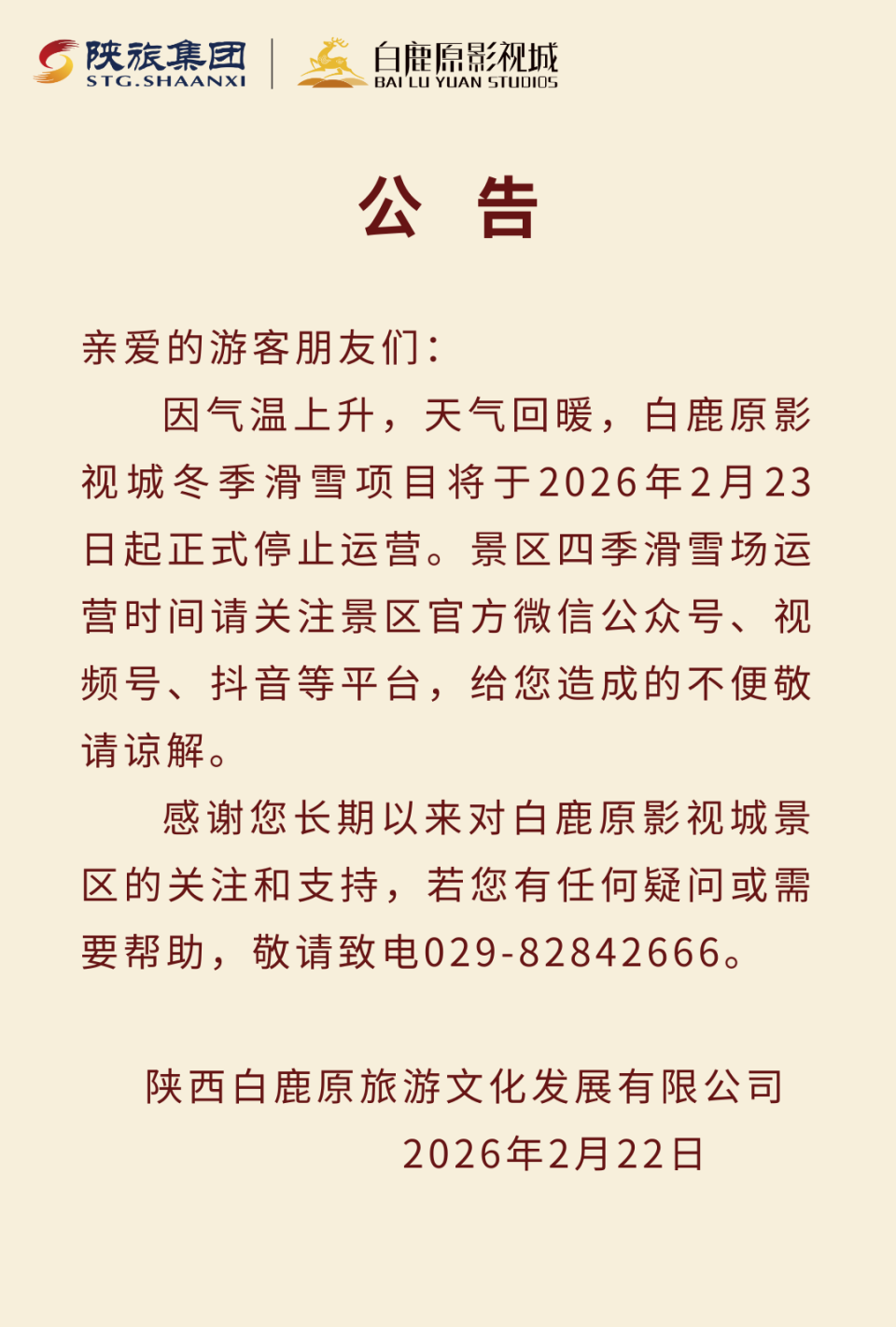 陕旅集团
STG.SHAANXI

白鹿原影视城
BAI LU YUAN STUDIOS

公 告

亲爱的游客朋友们：

因气温上升，天气回暖，白鹿原影视城冬季滑雪项目将于2026年2月23日起正式停止运营。景区四季滑雪场运营时间请关注景区官方微信公众号、视频号、抖音等平台，给您造成的不便敬请谅解。

感谢您长期以来对白鹿原影视城景区的关注和支持，若您有任何疑问或需要帮助，敬请致电029-82842666。

陕西白鹿原旅游文化发展有限公司
2026年2月22日